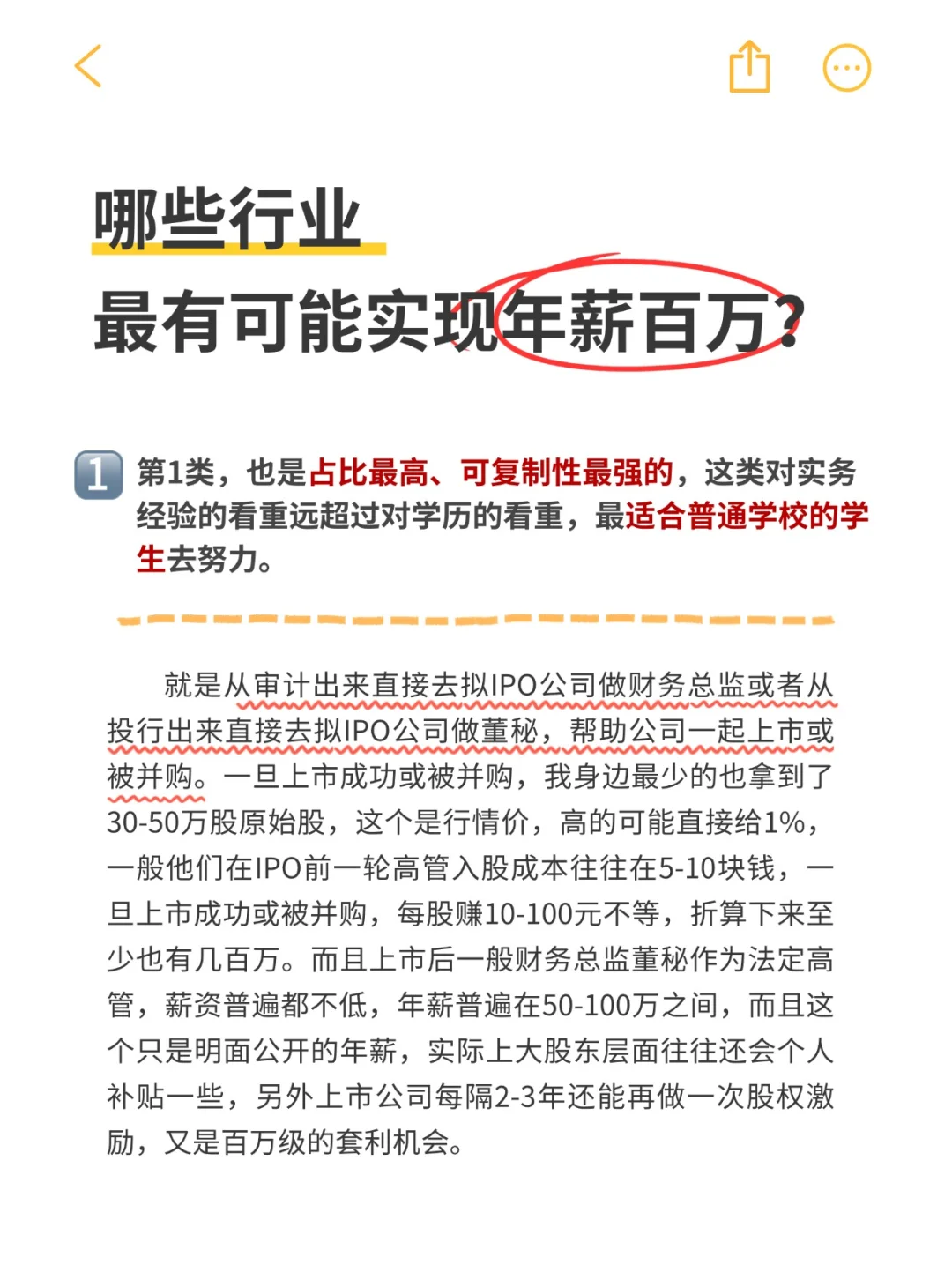 哪些行业
最有可能实现年薪百万？

1 第1类，也是占比最高、可复制性最强的，这类对实务经验的看重远超过对学历的看重，最适合普通学校的学生去努力。

就是从审计出来直接去拟IPO公司做财务总监或者从投行出来直接去拟IPO公司做董秘，帮助公司一起上市或被并购。一旦上市成功或被并购，我身边最少的也拿到了30-50万股原始股，这个是行情价，高的可能直接给1%，一般他们在IPO前一轮高管入股成本往往在5-10块钱，一旦上市成功或被并购，每股赚10-100元不等，折算下来至少也有几百万。而且上市后一般财务总监董秘作为法定高管，薪资普遍都不低，年薪普遍在50-100万之间，而且这个只是明面公开的年薪，实际上大股东层面往往还会个人补贴一些，另外上市公司每隔2-3年还能再做一次股权激励，又是百万级的套利机会。